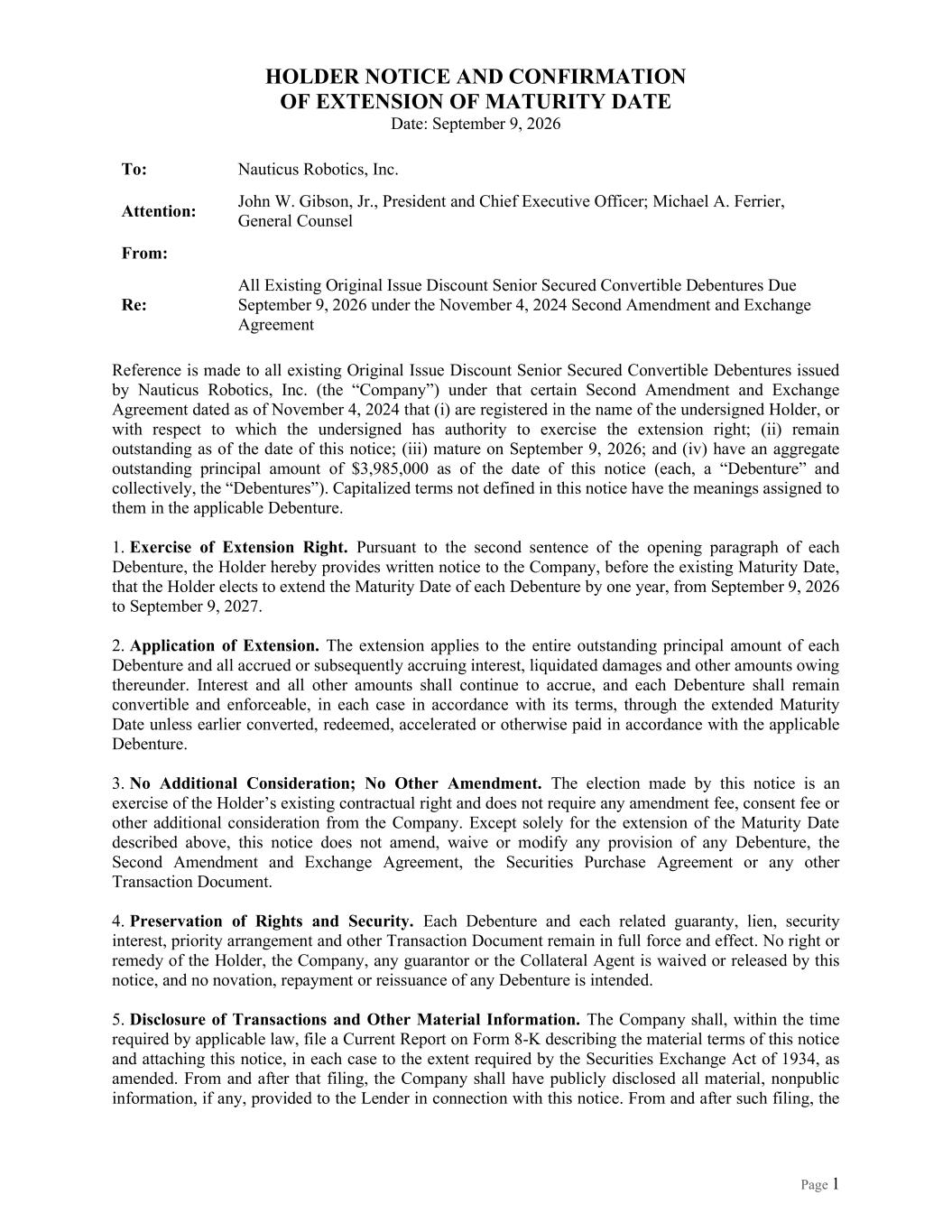 HOLDER NOTICE AND CONFIRMATION
OF EXTENSION OF MATURITY DATE
Date: September 9, 2026

To: Nauticus Robotics, Inc.

Attention: John W. Gibson, Jr., President and Chief Executive Officer; Michael A. Ferrier, General Counsel

From:

Re: All Existing Original Issue Discount Senior Secured Convertible Debentures Due September 9, 2026 under the November 4, 2024 Second Amendment and Exchange Agreement

Reference is made to all existing Original Issue Discount Senior Secured Convertible Debentures issued by Nauticus Robotics, Inc. (the "Company") under that certain Second Amendment and Exchange Agreement dated as of November 4, 2024 that (i) are registered in the name of the undersigned Holder, or with respect to which the undersigned has authority to exercise the extension right; (ii) remain outstanding as of the date of this notice; (iii) mature on September 9, 2026; and (iv) have an aggregate outstanding principal amount of $3,985,000 as of the date of this notice (each, a "Debenture" and collectively, the "Debentures"). Capitalized terms not defined in this notice have the meanings assigned to them in the applicable Debenture.

1. Exercise of Extension Right. Pursuant to the second sentence of the opening paragraph of each Debenture, the Holder hereby provides written notice to the Company, before the existing Maturity Date, that the Holder elects to extend the Maturity Date of each Debenture by one year, from September 9, 2026 to September 9, 2027.

2. Application of Extension. The extension applies to the entire outstanding principal amount of each Debenture and all accrued or subsequently accruing interest, liquidated damages and other amounts owing thereunder. Interest and all other amounts shall continue to accrue, and each Debenture shall remain convertible and enforceable, in each case in accordance with its terms, through the extended Maturity Date unless earlier converted, redeemed, accelerated or otherwise paid in accordance with the applicable Debenture.

3. No Additional Consideration; No Other Amendment. The election made by this notice is an exercise of the Holder's existing contractual right and does not require any amendment fee, consent fee or other additional consideration from the Company. Except solely for the extension of the Maturity Date described above, this notice does not amend, waive or modify any provision of any Debenture, the Second Amendment and Exchange Agreement, the Securities Purchase Agreement or any other Transaction Document.

4. Preservation of Rights and Security. Each Debenture and each related guaranty, lien, security interest, priority arrangement and other Transaction Document remain in full force and effect. No right or remedy of the Holder, the Company, any guarantor or the Collateral Agent is waived or released by this notice, and no novation, repayment or reissuance of any Debenture is intended.

5. Disclosure of Transactions and Other Material Information. The Company shall, within the time required by applicable law, file a Current Report on Form 8-K describing the material terms of this notice and attaching this notice, in each case to the extent required by the Securities Exchange Act of 1934, as amended. From and after that filing, the Company shall have publicly disclosed all material, nonpublic information, if any, provided to the Lender in connection with this notice. From and after such filing, the

Page 1